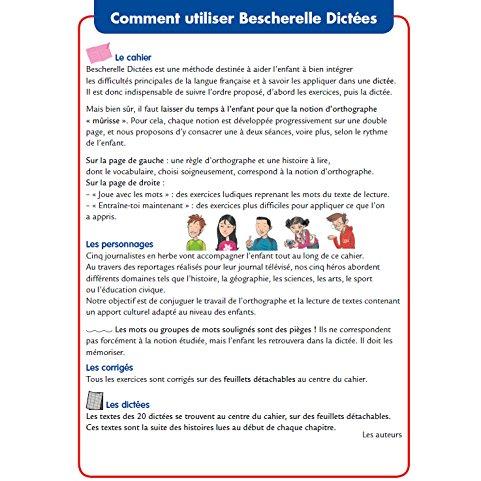 Comment utiliser Bescherelle Dictées

Le cahier

Bescherelle Dictées est une méthode destinée à aider l'enfant à bien intégrer les difficultés principales de la langue française et à savoir les appliquer dans une dictée. Il est donc indispensable de suivre l'ordre proposé, d'abord les exercices, puis la dictée.

Mais bien sûr, il faut laisser du temps à l'enfant pour que la notion d'orthographe « mûrisse ». Pour cela, chaque notion est développée progressivement sur une double page, et nous proposons d'y consacrer une à deux séances, voire plus, selon le rythme de l'enfant.

Sur la page de gauche : une règle d'orthographe et une histoire à lire, dont le vocabulaire, choisi soigneusement, correspond à la notion d'orthographe.
Sur la page de droite :
- « Joue avec les mots » : des exercices ludiques reprenant les mots du texte de lecture.
- « Entraîne-toi maintenant » : des exercices plus difficiles pour appliquer ce que l'on a appris.

Les personnages

Cinq journalistes en herbe vont accompagner l'enfant tout au long de ce cahier. Au travers des reportages réalisés pour leur journal télévisé, nos cinq héros abordent différents domaines tels que l'histoire, la géographie, les sciences, les arts, le sport ou l'éducation civique.
Notre objectif est de conjuguer le travail de l'orthographe et la lecture de textes contenant un apport culturel adapté au niveau des enfants.

Les mots ou groupes de mots soulignés sont des pièges ! Ils ne correspondent pas forcément à la notion étudiée, mais l'enfant les retrouvera dans la dictée. Il doit les mémoriser.

Les corrigés

Tous les exercices sont corrigés sur des feuillets détachables au centre du cahier.

Les dictées

Les textes des 20 dictées se trouvent au centre du cahier, sur des feuillets détachables. Ces textes sont la suite des histoires lues au début de chaque chapitre.

Les auteurs